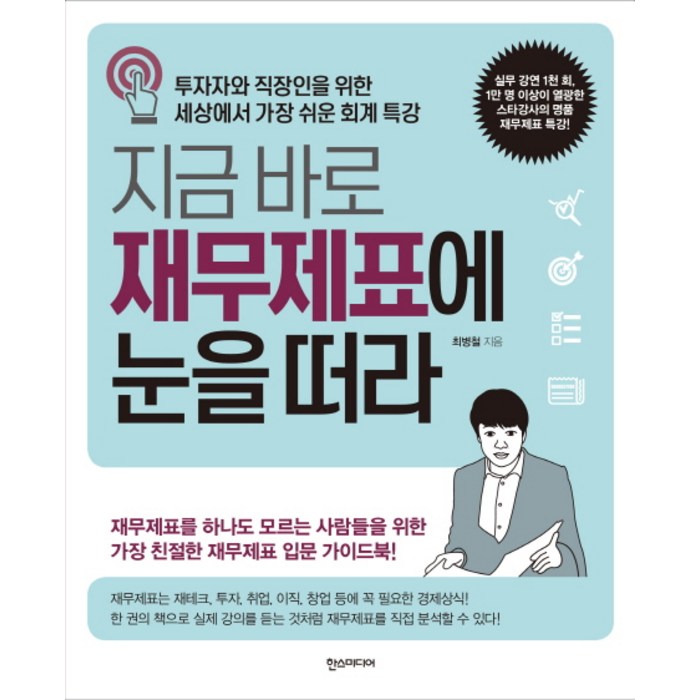 투자자와 직장인을 위한
세상에서 가장 쉬운 회계 특강

실무 강연 1천 회,
1만 명 이상이 열광한
스타강사의 명품
재무제표 특강!

지금 바로
재무제표에
눈을 떠라

최병철 지음

재무제표를 하나도 모르는 사람들을 위한
가장 친절한 재무제표 입문 가이드북!

재무제표는 재테크, 투자, 취업, 이직, 창업 등에 꼭 필요한 경제상식!
한 권의 책으로 실제 강의를 듣는 것처럼 재무제표를 직접 분석할 수 있다!

한스미디어